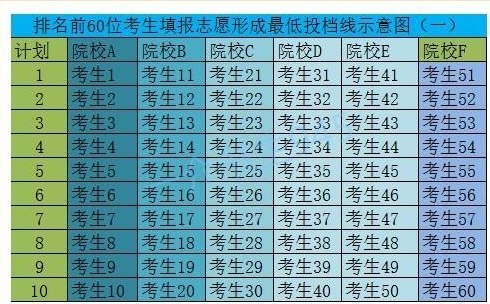 排名前60位考生填报志愿形成最低投档线示意图（一）

| 计划 | 院校A | 院校B | 院校C | 院校D | 院校E | 院校F |
|---|---|---|---|---|---|---|
| 1 | 考生1 | 考生11 | 考生21 | 考生31 | 考生41 | 考生51 |
| 2 | 考生2 | 考生12 | 考生22 | 考生32 | 考生42 | 考生52 |
| 3 | 考生3 | 考生13 | 考生23 | 考生33 | 考生43 | 考生53 |
| 4 | 考生4 | 考生14 | 考生24 | 考生34 | 考生44 | 考生54 |
| 5 | 考生5 | 考生15 | 考生25 | 考生35 | 考生45 | 考生55 |
| 6 | 考生6 | 考生16 | 考生26 | 考生36 | 考生46 | 考生56 |
| 7 | 考生7 | 考生17 | 考生27 | 考生37 | 考生47 | 考生57 |
| 8 | 考生8 | 考生18 | 考生28 | 考生38 | 考生48 | 考生58 |
| 9 | 考生9 | 考生19 | 考生29 | 考生39 | 考生49 | 考生59 |
| 10 | 考生10 | 考生20 | 考生30 | 考生40 | 考生50 | 考生60 |